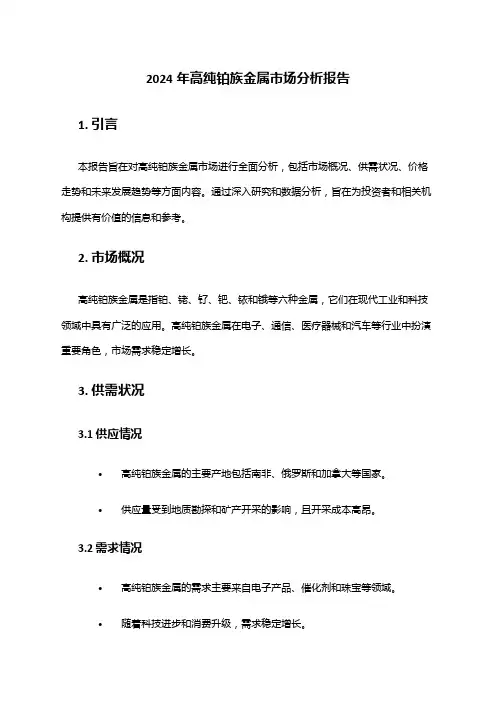 2024 年高纯铂族金属市场分析报告

1. 引言

本报告旨在对高纯铂族金属市场进行全面分析，包括市场概况、供需状况、价格走势和未来发展趋势等方面内容。通过深入研究和数据分析，旨在为投资者和相关机构提供有价值的信息和参考。

2. 市场概况

高纯铂族金属是指铂、铑、钌、钯、铱和锇等六种金属，它们在现代工业和科技领域中具有广泛的应用。高纯铂族金属在电子、通信、医疗器械和汽车等行业中扮演重要角色，市场需求稳定增长。

3. 供需状况

3.1 供应情况

• 高纯铂族金属的主要产地包括南非、俄罗斯和加拿大等国家。

• 供应量受到地质勘探和矿产开采的影响，且开采成本高昂。

3.2 需求情况

• 高纯铂族金属的需求主要来自电子产品、催化剂和珠宝等领域。

• 随着科技进步和消费升级，需求稳定增长。